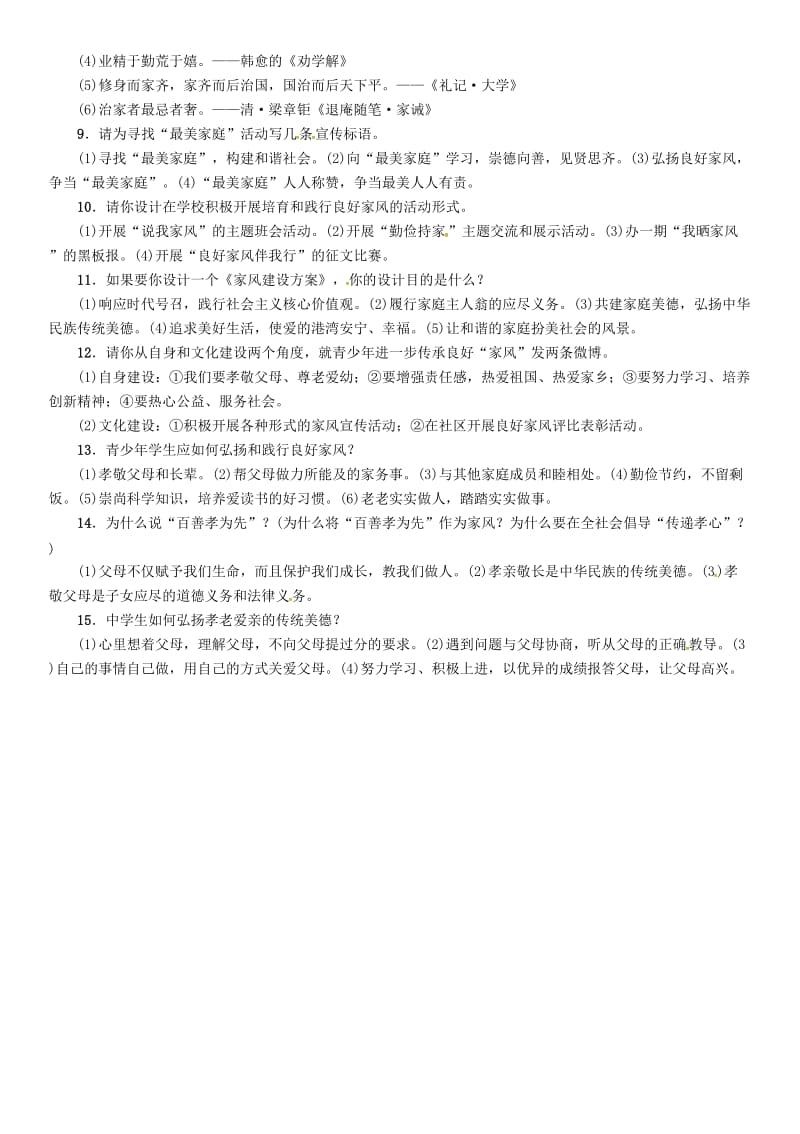 (4)业精于勤荒于嬉。——韩愈的《劝学解》
(5)修身而家齐，家齐而后治国，国治而后天下平。——《礼记·大学》
(6)治家者最忌者奢。——清·梁章钜《退庵随笔·家诫》

9．请为寻找“最美家庭”活动写几条宣传标语。
(1)寻找“最美家庭”，构建和谐社会。(2)向“最美家庭”学习，崇德向善，见贤思齐。(3)弘扬良好家风，争当“最美家庭”。(4)“最美家庭”人人称赞，争当最美人人有责。

10．请你设计在学校积极开展培育和践行良好家风的活动形式。
(1)开展“说我家风”的主题班会活动。(2)开展“勤俭持家”主题交流和展示活动。(3)办一期“我晒家风”的黑板报。(4)开展“良好家风伴我行”的征文比赛。

11．如果要你设计一个《家风建设方案》，你的设计目的是什么？
(1)响应时代号召，践行社会主义核心价值观。(2)履行家庭主人翁的应尽义务。(3)共建家庭美德，弘扬中华民族传统美德。(4)追求美好生活，使爱的港湾安宁、幸福。(5)让和谐的家庭扮美社会的风景。

12．请你从自身和文化建设两个角度，就青少年进一步传承良好“家风”发两条微博。
(1)自身建设：①我们要孝敬父母、尊老爱幼；②要增强责任感，热爱祖国、热爱家乡；③要努力学习、培养创新精神；④要热心公益、服务社会。
(2)文化建设：①积极开展各种形式的家风宣传活动；②在社区开展良好家风评比表彰活动。

13．青少年学生应如何弘扬和践行良好家风？
(1)孝敬父母和长辈。(2)帮父母做力所能及的家务事。(3)与其他家庭成员和睦相处。(4)勤俭节约，不留剩饭。(5)崇尚科学知识，培养爱读书的好习惯。(6)老老实实做人，踏踏实实做事。

14．为什么说“百善孝为先”？(为什么将“百善孝为先”作为家风？为什么要在全社会倡导“传递孝心”？)
(1)父母不仅赋予我们生命，而且保护我们成长，教我们做人。(2)孝亲敬长是中华民族的传统美德。(3)孝敬父母是子女应尽的道德义务和法律义务。

15．中学生如何弘扬孝老爱亲的传统美德？
(1)心里想着父母，理解父母，不向父母提过分的要求。(2)遇到问题与父母协商，听从父母的正确教导。(3)自己的事情自己做，用自己的方式关爱父母。(4)努力学习、积极上进，以优异的成绩报答父母，让父母高兴。